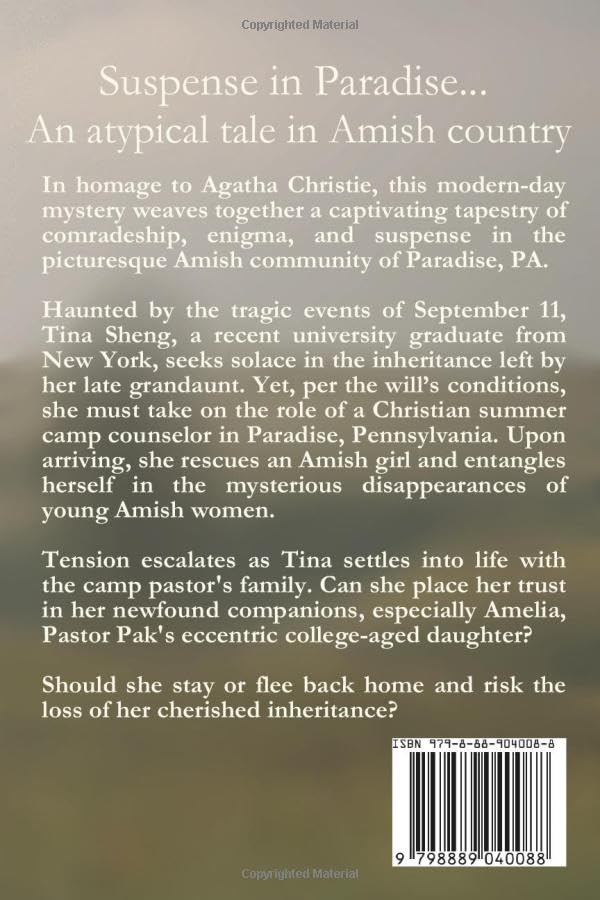 Copyrighted Material

Suspense in Paradise...
An atypical tale in Amish country

In homage to Agatha Christie, this modern-day mystery weaves together a captivating tapestry of comradeship, enigma, and suspense in the picturesque Amish community of Paradise, PA.

Haunted by the tragic events of September 11, Tina Sheng, a recent university graduate from New York, seeks solace in the inheritance left by her late grandaunt. Yet, per the will's conditions, she must take on the role of a Christian summer camp counselor in Paradise, Pennsylvania. Upon arriving, she rescues an Amish girl and entangles herself in the mysterious disappearances of young Amish women.

Tension escalates as Tina settles into life with the camp pastor's family. Can she place her trust in her newfound companions, especially Amelia, Pastor Pak's eccentric college-aged daughter?

Should she stay or flee back home and risk the loss of her cherished inheritance?

ISBN 979-8-88-904008-8

9 798889 040088

Copyrighted Material